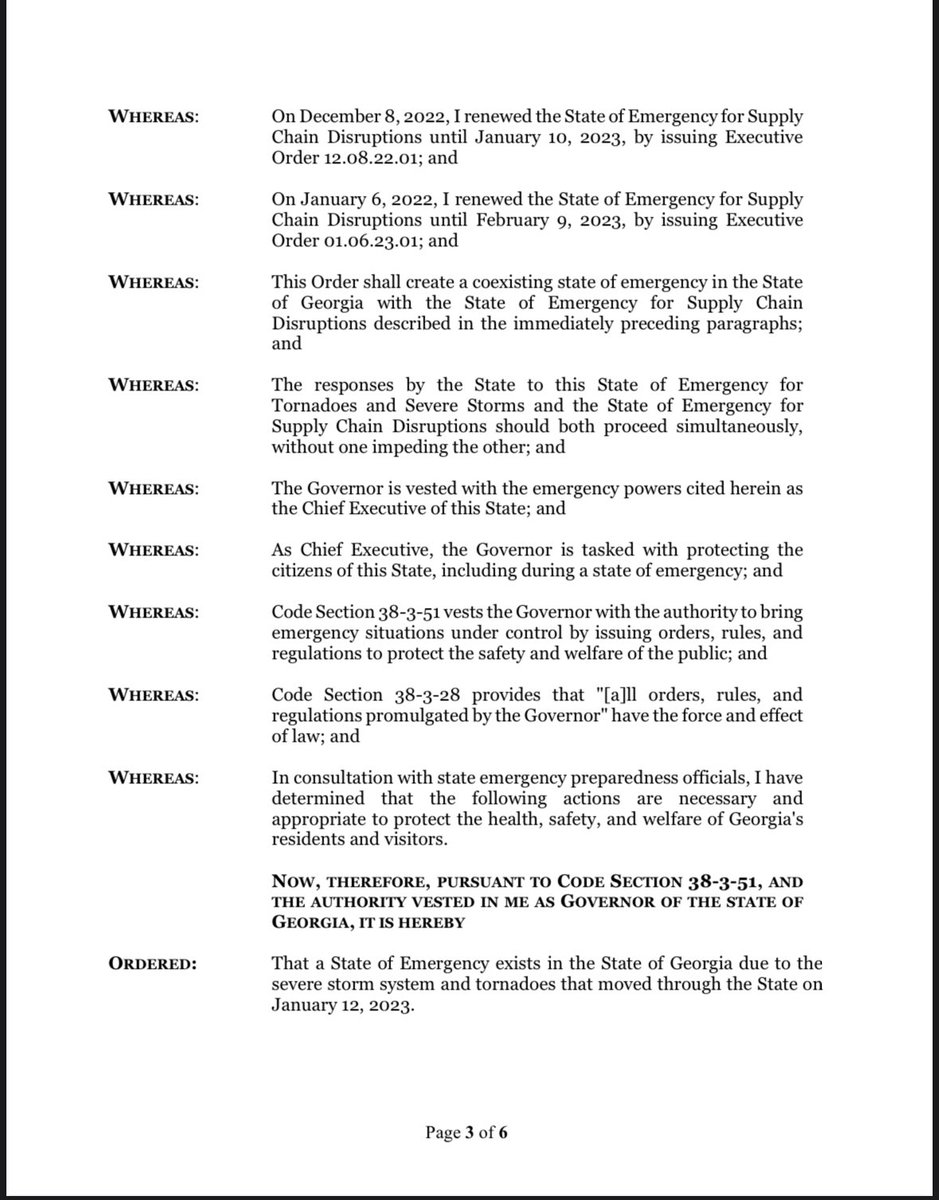 WHEREAS: On December 8, 2022, I renewed the State of Emergency for Supply Chain Disruptions until January 10, 2023, by issuing Executive Order 12.08.22.01; and

WHEREAS: On January 6, 2022, I renewed the State of Emergency for Supply Chain Disruptions until February 9, 2023, by issuing Executive Order 01.06.23.01; and

WHEREAS: This Order shall create a coexisting state of emergency in the State of Georgia with the State of Emergency for Supply Chain Disruptions described in the immediately preceding paragraphs; and

WHEREAS: The responses by the State to this State of Emergency for Tornadoes and Severe Storms and the State of Emergency for Supply Chain Disruptions should both proceed simultaneously, without one impeding the other; and

WHEREAS: The Governor is vested with the emergency powers cited herein as the Chief Executive of this State; and

WHEREAS: As Chief Executive, the Governor is tasked with protecting the citizens of this State, including during a state of emergency; and

WHEREAS: Code Section 38-3-51 vests the Governor with the authority to bring emergency situations under control by issuing orders, rules, and regulations to protect the safety and welfare of the public; and

WHEREAS: Code Section 38-3-28 provides that "[a]ll orders, rules, and regulations promulgated by the Governor" have the force and effect of law; and

WHEREAS: In consultation with state emergency preparedness officials, I have determined that the following actions are necessary and appropriate to protect the health, safety, and welfare of Georgia's residents and visitors.

NOW, THEREFORE, PURSUANT TO CODE SECTION 38-3-51, AND THE AUTHORITY VESTED IN ME AS GOVERNOR OF THE STATE OF GEORGIA, IT IS HEREBY

ORDERED: That a State of Emergency exists in the State of Georgia due to the severe storm system and tornadoes that moved through the State on January 12, 2023.

Page 3 of 6